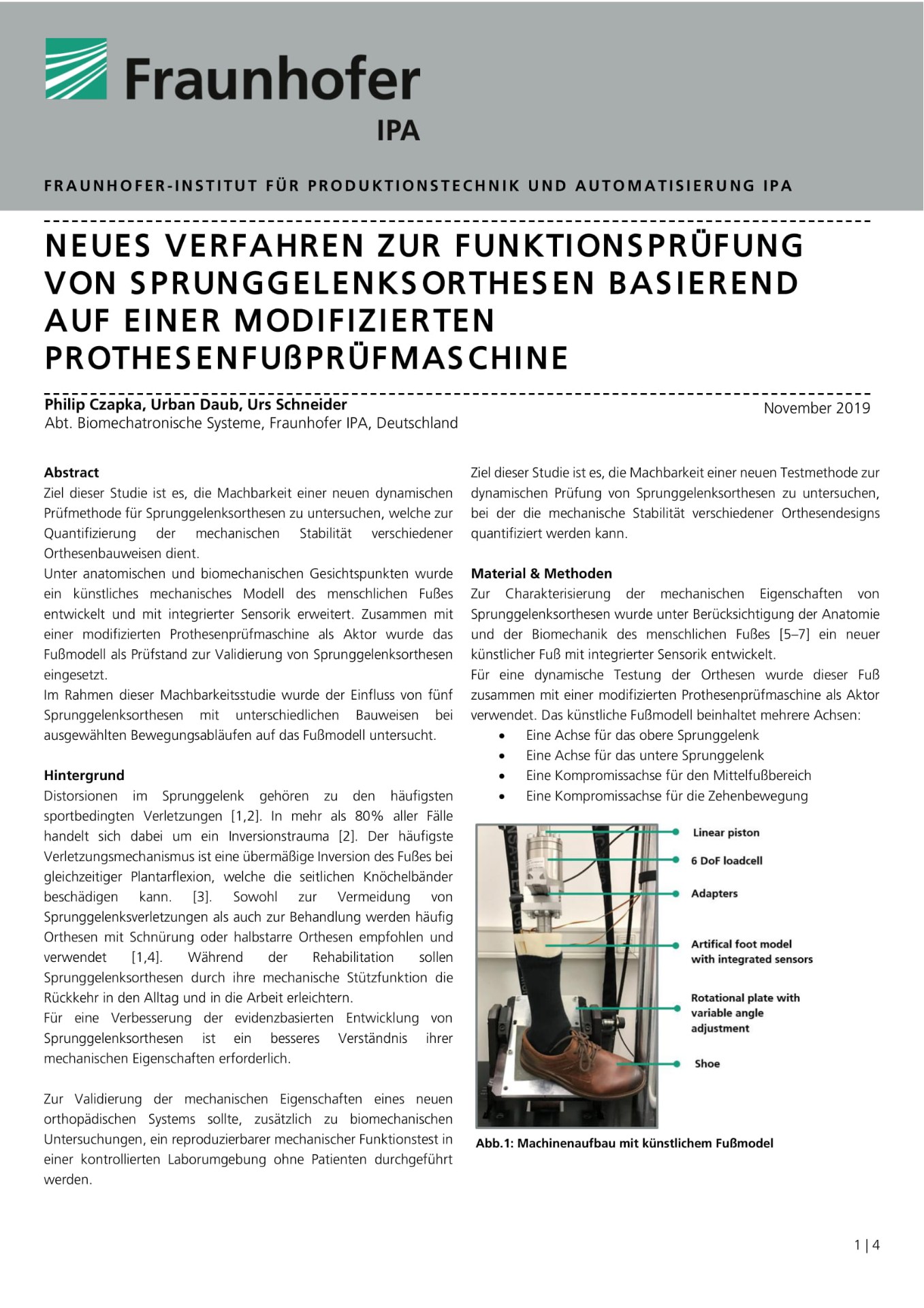 Fraunhofer
IPA

FRAUNHOFER-INSTITUT FÜR PRODUKTIONSTECHNIK UND AUTOMATISIERUNG IPA

NEUES VERFAHREN ZUR FUNKTIONSPRÜFUNG VON SPRUNGGELENKSORTHESEN BASIEREND AUF EINER MODIFIZIERTEN PROTHESENFUßPRÜFMASCHINE

Philip Czapka, Urban Daub, Urs Schneider
Abt. Biomechatronische Systeme, Fraunhofer IPA, Deutschland

November 2019

Abstract
Ziel dieser Studie ist es, die Machbarkeit einer neuen dynamischen Prüfmethode für Sprunggelenksorthesen zu untersuchen, welche zur Quantifizierung der mechanischen Stabilität verschiedener Orthesenbauweisen dient.
Unter anatomischen und biomechanischen Gesichtspunkten wurde ein künstliches mechanisches Modell des menschlichen Fußes entwickelt und mit integrierter Sensorik erweitert. Zusammen mit einer modifizierten Prothesenprüfmaschine als Aktor wurde das Fußmodell als Prüfstand zur Validierung von Sprunggelenksorthesen eingesetzt.
Im Rahmen dieser Machbarkeitsstudie wurde der Einfluss von fünf Sprunggelenksorthesen mit unterschiedlichen Bauweisen bei ausgewählten Bewegungsabläufen auf das Fußmodell untersucht.

Hintergrund
Distorsionen im Sprunggelenk gehören zu den häufigsten sportbedingten Verletzungen [1,2]. In mehr als 80% aller Fälle handelt sich dabei um ein Inversionstrauma [2]. Der häufigste Verletzungsmechanismus ist eine übermäßige Inversion des Fußes bei gleichzeitiger Plantarflexion, welche die seitlichen Knöchelbänder beschädigen kann. [3]. Sowohl zur Vermeidung von Sprunggelenksverletzungen als auch zur Behandlung werden häufig Orthesen mit Schnürung oder halbstarre Orthesen empfohlen und verwendet [1,4]. Während der Rehabilitation sollen Sprunggelenksorthesen durch ihre mechanische Stützfunktion die Rückkehr in den Alltag und in die Arbeit erleichtern.
Für eine Verbesserung der evidenzbasierten Entwicklung von Sprunggelenksorthesen ist ein besseres Verständnis ihrer mechanischen Eigenschaften erforderlich.

Zur Validierung der mechanischen Eigenschaften eines neuen orthopädischen Systems sollte, zusätzlich zu biomechanischen Untersuchungen, ein reproduzierbarer mechanischer Funktionstest in einer kontrollierten Laborumgebung ohne Patienten durchgeführt werden.

Ziel dieser Studie ist es, die Machbarkeit einer neuen Testmethode zur dynamischen Prüfung von Sprunggelenksorthesen zu untersuchen, bei der die mechanische Stabilität verschiedener Orthesendesigns quantifiziert werden kann.

Material & Methoden
Zur Charakterisierung der mechanischen Eigenschaften von Sprunggelenksorthesen wurde unter Berücksichtigung der Anatomie und der Biomechanik des menschlichen Fußes [5–7] ein neuer künstlicher Fuß mit integrierter Sensorik entwickelt.
Für eine dynamische Testung der Orthesen wurde dieser Fuß zusammen mit einer modifizierten Prothesenprüfmaschine als Aktor verwendet. Das künstliche Fußmodell beinhaltet mehrere Achsen:
• Eine Achse für das obere Sprunggelenk
• Eine Achse für das untere Sprunggelenk
• Eine Kompromissachse für den Mittelfußbereich
• Eine Kompromissachse für die Zehenbewegung

Linear piston
6 DoF loadcell
Adapters
Artifical foot model with integrated sensors
Rotational plate with variable angle adjustment
Shoe

Abb.1: Machinenaufbau mit künstlichem Fußmodel

1 | 4